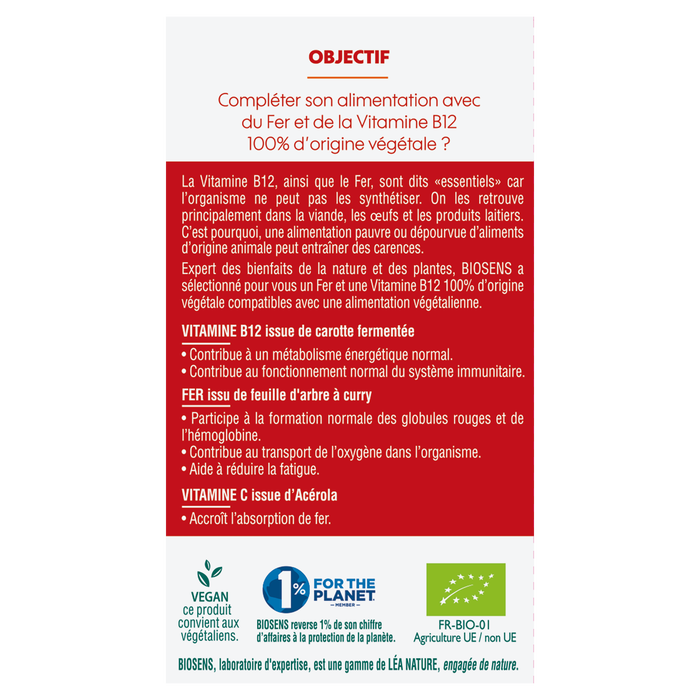 OBJECTIF

Compléter son alimentation avec du Fer et de la Vitamine B12 100% d'origine végétale ?

La Vitamine B12, ainsi que le Fer, sont dits «essentiels» car l'organisme ne peut pas les synthétiser. On les retrouve principalement dans la viande, les œufs et les produits laitiers. C'est pourquoi, une alimentation pauvre ou dépourvue d'aliments d'origine animale peut entraîner des carences.

Expert des bienfaits de la nature et des plantes, BIOSENS a sélectionné pour vous un Fer et une Vitamine B12 100% d'origine végétale compatibles avec une alimentation végétalienne.

VITAMINE B12 issue de carotte fermentée

• Contribue à un métabolisme énergétique normal.
• Contribue au fonctionnement normal du système immunitaire.

FER issu de feuille d'arbre à curry

• Participe à la formation normale des globules rouges et de l'hémoglobine.
• Contribue au transport de l'oxygène dans l'organisme.
• Aide à réduire la fatigue.

VITAMINE C issue d'Acérola

• Accroît l'absorption de fer.

VEGAN ce produit convient aux végétaliens.

1% FOR THE PLANET MEMBER

BIOSENS reverse 1% de son chiffre d'affaires à la protection de la planète.

FR-BIO-01
Agriculture UE / non UE

BIOSENS, laboratoire d'expertise, est une gamme de LÉA NATURE, engagée de nature.